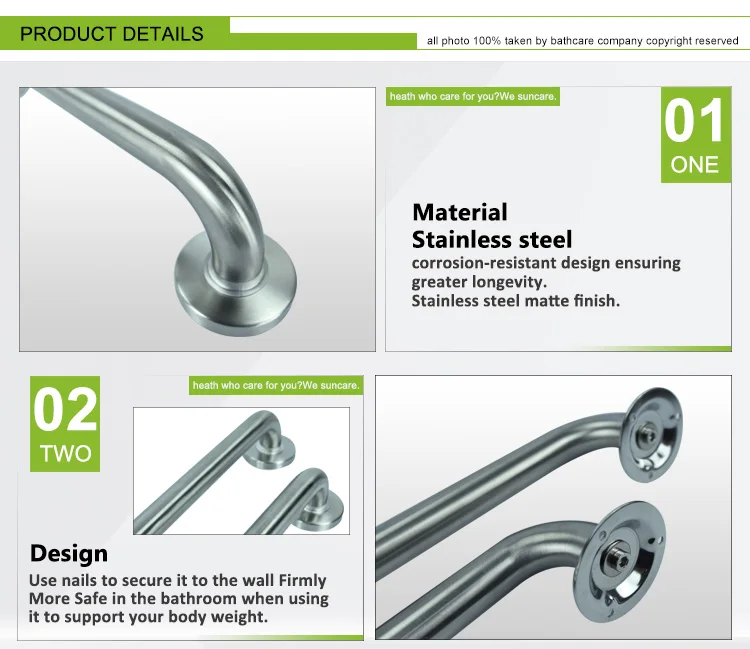 PRODUCT DETAILS

all photo 100% taken by bathcare company copyright reserved

heath who care for you?We suncare.

01
ONE

Material
Stainless steel
corrosion-resistant design ensuring greater longevity.
Stainless steel matte finish.

02
TWO

heath who care for you?We suncare.

Design
Use nails to secure it to the wall Firmly More Safe in the bathroom when using it to support your body weight.